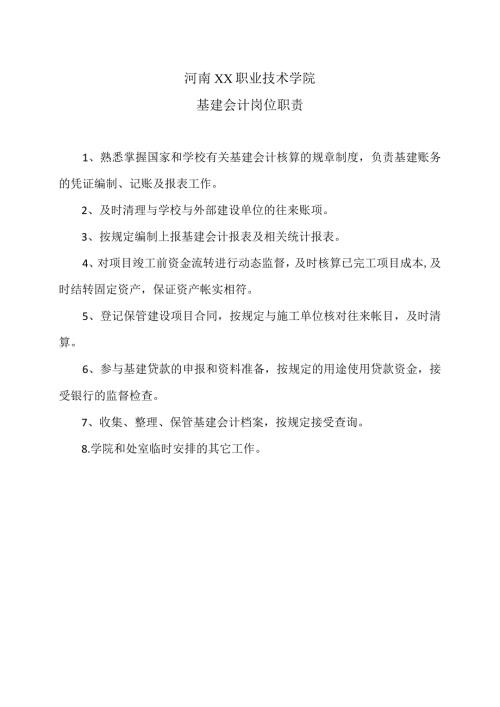 河南XX职业技术学院
基建会计岗位职责

1、熟悉掌握国家和学校有关基建会计核算的规章制度，负责基建账务的凭证编制、记账及报表工作。

2、及时清理与学校与外部建设单位的往来账项。

3、按规定编制上报基建会计报表及相关统计报表。

4、对项目竣工前资金流转进行动态监督，及时核算已完工项目成本,及时结转固定资产，保证资产帐实相符。

5、登记保管建设项目合同，按规定与施工单位核对往来帐目，及时清算。

6、参与基建贷款的申报和资料准备，按规定的用途使用贷款资金，接受银行的监督检查。

7、收集、整理、保管基建会计档案，按规定接受查询。

8.学院和处室临时安排的其它工作。